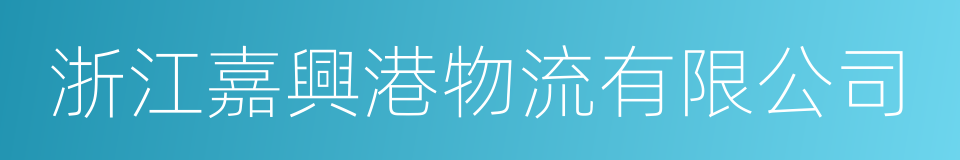 浙江嘉興港物流有限公司